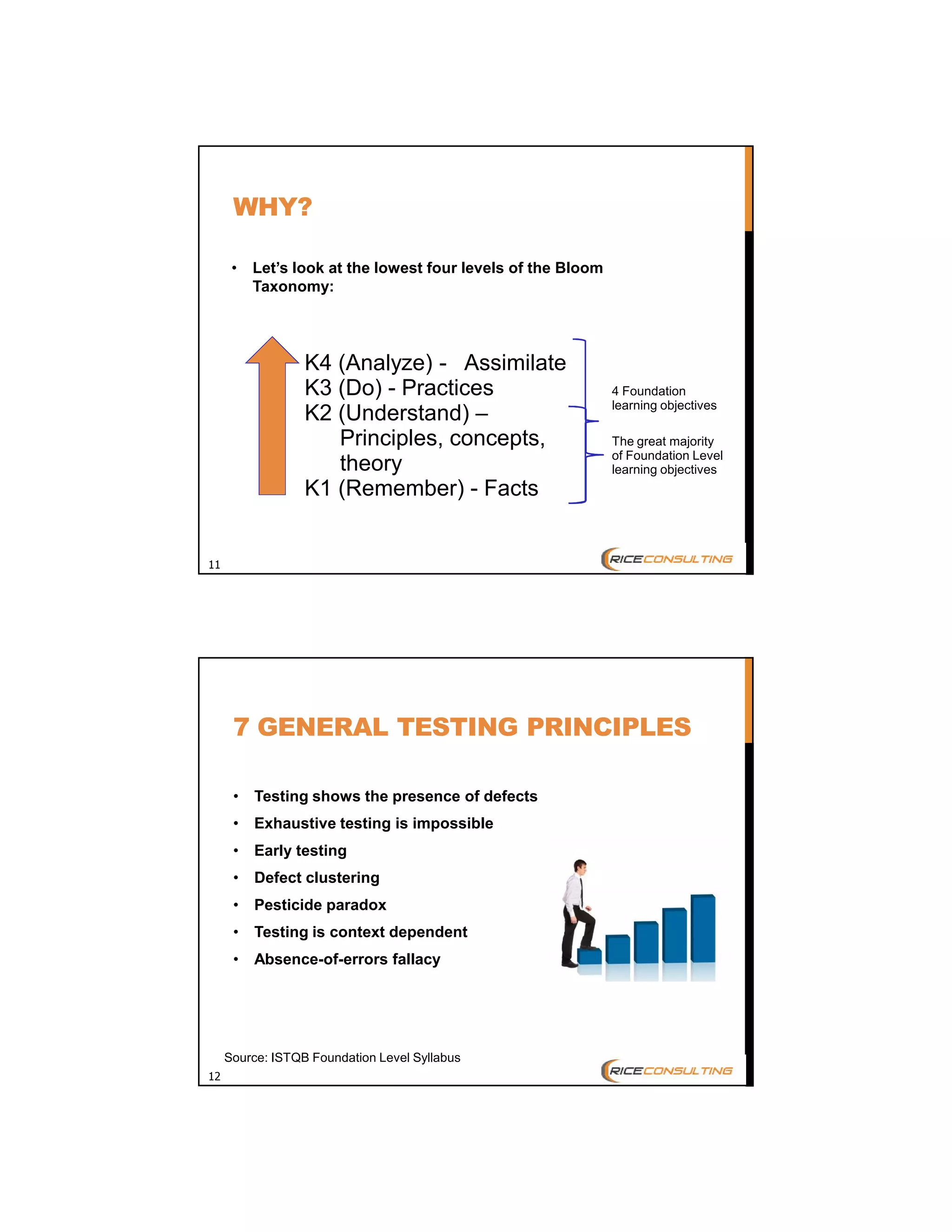 WHY?

• Let's look at the lowest four levels of the Bloom Taxonomy:

K4 (Analyze) - Assimilate
K3 (Do) - Practices
K2 (Understand) – Principles, concepts, theory
K1 (Remember) - Facts

4 Foundation learning objectives

The great majority of Foundation Level learning objectives

11

RICECONSULTING

7 GENERAL TESTING PRINCIPLES

• Testing shows the presence of defects
• Exhaustive testing is impossible
• Early testing
• Defect clustering
• Pesticide paradox
• Testing is context dependent
• Absence-of-errors fallacy

Source: ISTQB Foundation Level Syllabus

12

RICECONSULTING